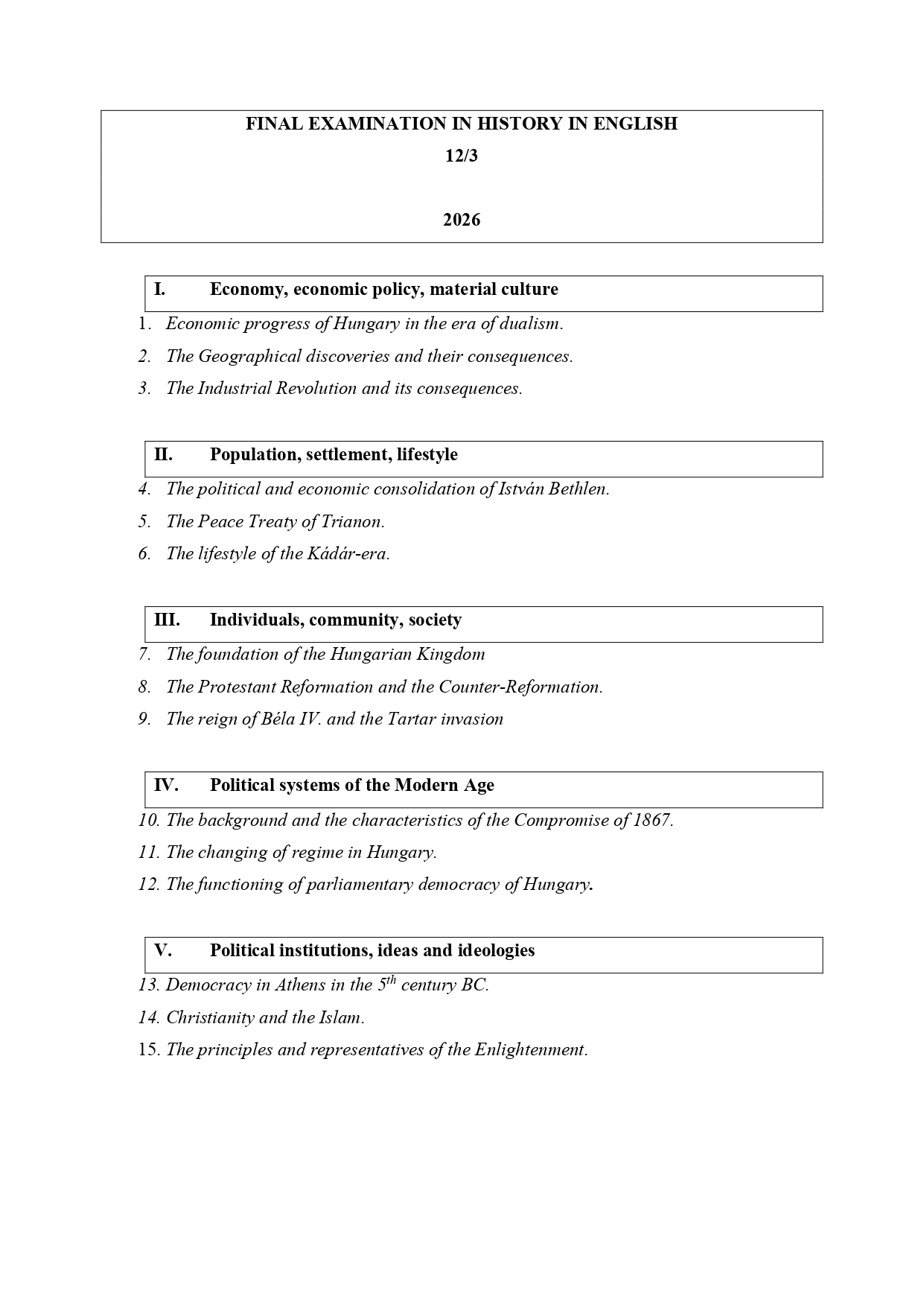 FINAL EXAMINATION IN HISTORY IN ENGLISH

12/3

2026

I. Economy, economic policy, material culture

1. Economic progress of Hungary in the era of dualism.
2. The Geographical discoveries and their consequences.
3. The Industrial Revolution and its consequences.

II. Population, settlement, lifestyle

4. The political and economic consolidation of István Bethlen.
5. The Peace Treaty of Trianon.
6. The lifestyle of the Kádár-era.

III. Individuals, community, society

7. The foundation of the Hungarian Kingdom
8. The Protestant Reformation and the Counter-Reformation.
9. The reign of Béla IV. and the Tartar invasion

IV. Political systems of the Modern Age

10. The background and the characteristics of the Compromise of 1867.
11. The changing of regime in Hungary.
12. The functioning of parliamentary democracy of Hungary.

V. Political institutions, ideas and ideologies

13. Democracy in Athens in the $5^{th}$ century BC.
14. Christianity and the Islam.
15. The principles and representatives of the Enlightenment.